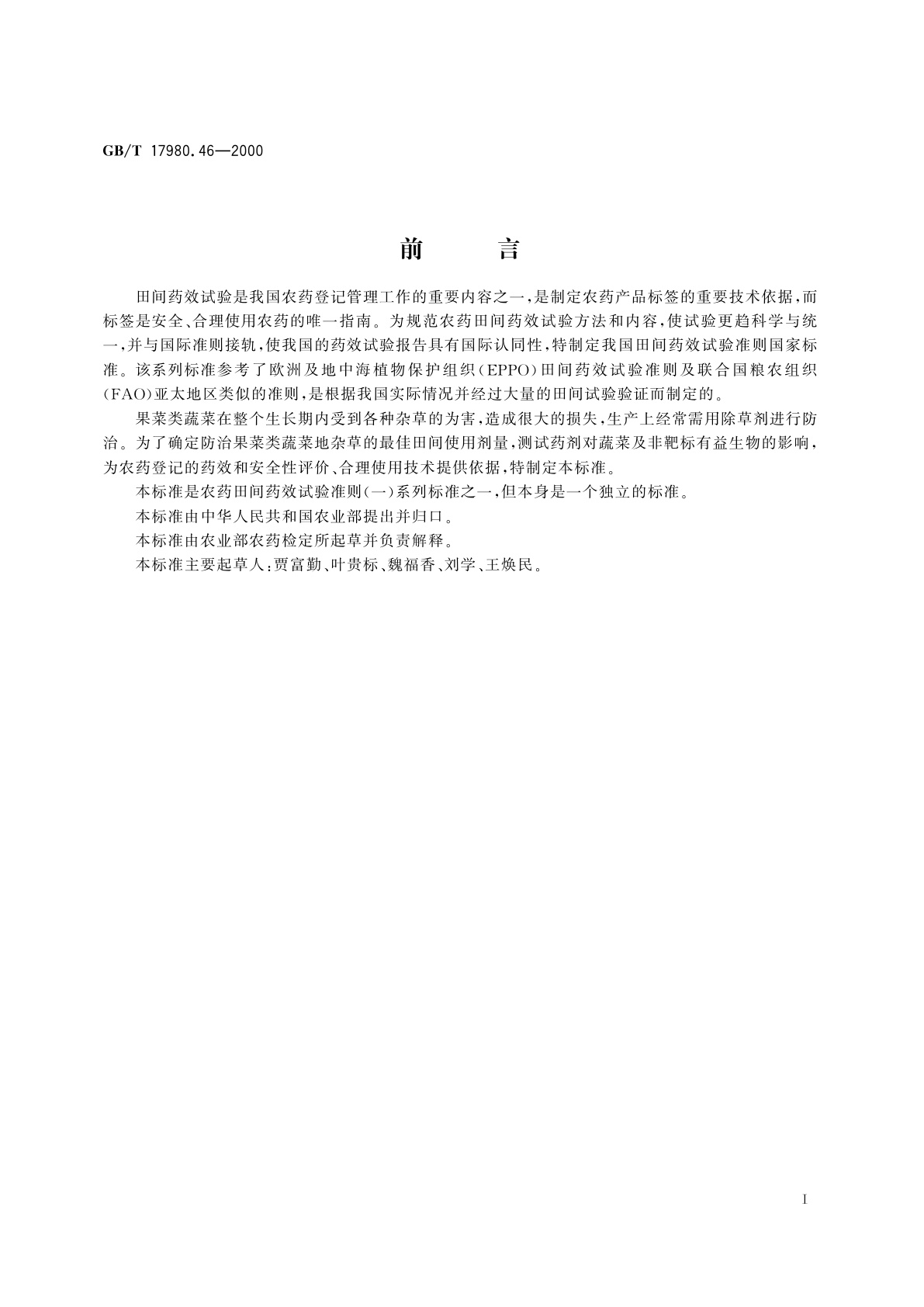 GB/T 17980.46—2000

前　　言

田间药效试验是我国农药登记管理工作的重要内容之一，是制定农药产品标签的重要技术依据，而标签是安全、合理使用农药的唯一指南。为规范农药田间药效试验方法和内容，使试验更趋科学与统一，并与国际准则接轨，使我国的药效试验报告具有国际认同性，特制定我国田间药效试验准则国家标准。该系列标准参考了欧洲及地中海植物保护组织（EPPO）田间药效试验准则及联合国粮农组织（FAO）亚太地区类似的准则，是根据我国实际情况并经过大量的田间试验验证而制定的。

果菜类蔬菜在整个生长期内受到各种杂草的为害，造成很大的损失，生产上经常需用除草剂进行防治。为了确定防治果菜类蔬菜地杂草的最佳田间使用剂量，测试药剂对蔬菜及非靶标有益生物的影响，为农药登记的药效和安全性评价、合理使用技术提供依据，特制定本标准。

本标准是农药田间药效试验准则（一）系列标准之一，但本身是一个独立的标准。

本标准由中华人民共和国农业部提出并归口。

本标准由农业部农药检定所起草并负责解释。

本标准主要起草人：贾富勤、叶贵标、魏福香、刘学、王焕民。

I